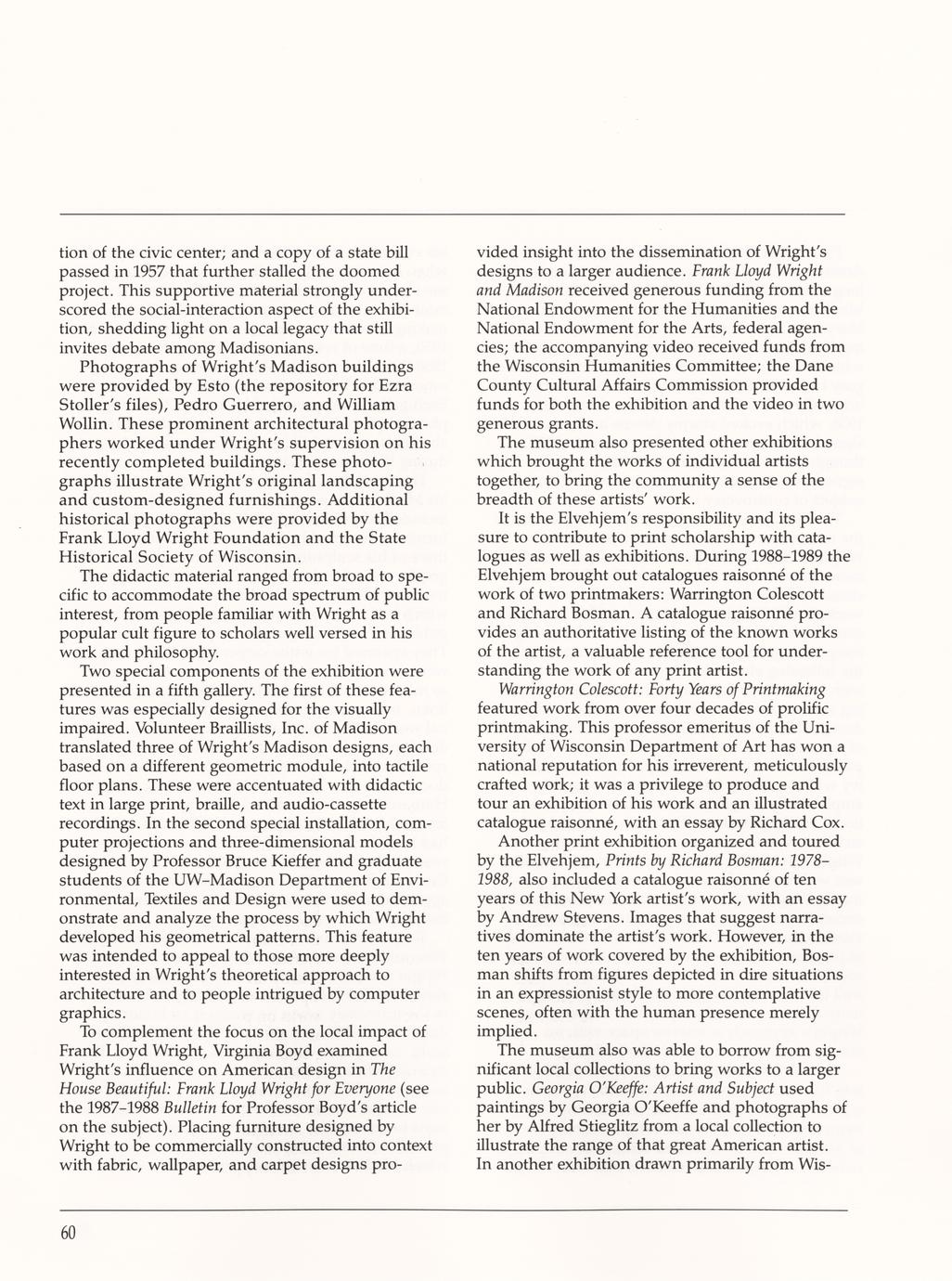 tion of the civic center; and a copy of a state bill passed in 1957 that further stalled the doomed project. This supportive material strongly underscored the social-interaction aspect of the exhibition, shedding light on a local legacy that still invites debate among Madisonians.

Photographs of Wright's Madison buildings were provided by Esto (the repository for Ezra Stoller's files), Pedro Guerrero, and William Wollin. These prominent architectural photographers worked under Wright's supervision on his recently completed buildings. These photographs illustrate Wright's original landscaping and custom-designed furnishings. Additional historical photographs were provided by the Frank Lloyd Wright Foundation and the State Historical Society of Wisconsin.

The didactic material ranged from broad to specific to accommodate the broad spectrum of public interest, from people familiar with Wright as a popular cult figure to scholars well versed in his work and philosophy.

Two special components of the exhibition were presented in a fifth gallery. The first of these features was especially designed for the visually impaired. Volunteer Braillists, Inc. of Madison translated three of Wright's Madison designs, each based on a different geometric module, into tactile floor plans. These were accentuated with didactic text in large print, braille, and audio-cassette recordings. In the second special installation, computer projections and three-dimensional models designed by Professor Bruce Kieffer and graduate students of the UW–Madison Department of Environmental, Textiles and Design were used to demonstrate and analyze the process by which Wright developed his geometrical patterns. This feature was intended to appeal to those more deeply interested in Wright's theoretical approach to architecture and to people intrigued by computer graphics.

To complement the focus on the local impact of Frank Lloyd Wright, Virginia Boyd examined Wright's influence on American design in The House Beautiful: Frank Lloyd Wright for Everyone (see the 1987–1988 Bulletin for Professor Boyd's article on the subject). Placing furniture designed by Wright to be commercially constructed into context with fabric, wallpaper, and carpet designs provided insight into the dissemination of Wright's designs to a larger audience. Frank Lloyd Wright and Madison received generous funding from the National Endowment for the Humanities and the National Endowment for the Arts, federal agencies; the accompanying video received funds from the Wisconsin Humanities Committee; the Dane County Cultural Affairs Commission provided funds for both the exhibition and the video in two generous grants.

The museum also presented other exhibitions which brought the works of individual artists together, to bring the community a sense of the breadth of these artists' work.

It is the Elvehjem's responsibility and its pleasure to contribute to print scholarship with catalogues as well as exhibitions. During 1988–1989 the Elvehjem brought out catalogues raisonné of the work of two printmakers: Warrington Colescott and Richard Bosman. A catalogue raisonné provides an authoritative listing of the known works of the artist, a valuable reference tool for understanding the work of any print artist.

Warrington Colescott: Forty Years of Printmaking featured work from over four decades of prolific printmaking. This professor emeritus of the University of Wisconsin Department of Art has won a national reputation for his irreverent, meticulously crafted work; it was a privilege to produce and tour an exhibition of his work and an illustrated catalogue raisonné, with an essay by Richard Cox.

Another print exhibition organized and toured by the Elvehjem, Prints by Richard Bosman: 1978–1988, also included a catalogue raisonné of ten years of this New York artist's work, with an essay by Andrew Stevens. Images that suggest narratives dominate the artist's work. However, in the ten years of work covered by the exhibition, Bosman shifts from figures depicted in dire situations in an expressionist style to more contemplative scenes, often with the human presence merely implied.

The museum also was able to borrow from significant local collections to bring works to a larger public. Georgia O'Keeffe: Artist and Subject used paintings by Georgia O'Keeffe and photographs of her by Alfred Stieglitz from a local collection to illustrate the range of that great American artist. In another exhibition drawn primarily from Wis-

60